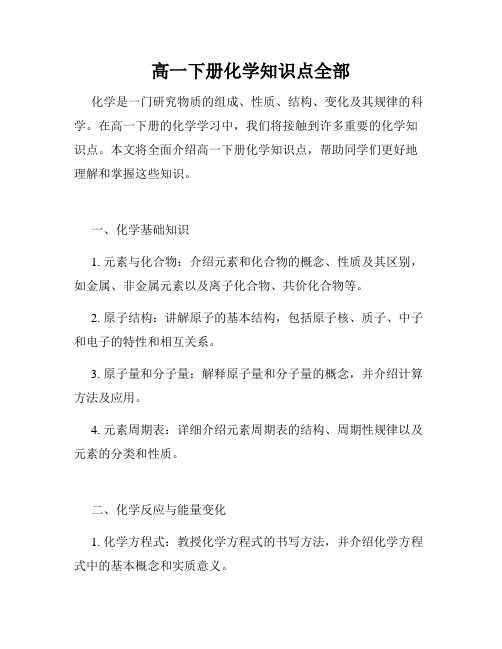 高一下册化学知识点全部

化学是一门研究物质的组成、性质、结构、变化及其规律的科学。在高一下册的化学学习中，我们将接触到许多重要的化学知识点。本文将全面介绍高一下册化学知识点，帮助同学们更好地理解和掌握这些知识。

一、化学基础知识

1. 元素与化合物：介绍元素和化合物的概念、性质及其区别，如金属、非金属元素以及离子化合物、共价化合物等。

2. 原子结构：讲解原子的基本结构，包括原子核、质子、中子和电子的特性和相互关系。

3. 原子量和分子量：解释原子量和分子量的概念，并介绍计算方法及应用。

4. 元素周期表：详细介绍元素周期表的结构、周期性规律以及元素的分类和性质。

二、化学反应与能量变化

1. 化学方程式：教授化学方程式的书写方法，并介绍化学方程式中的基本概念和实质意义。